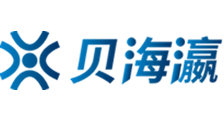 贝海瀛